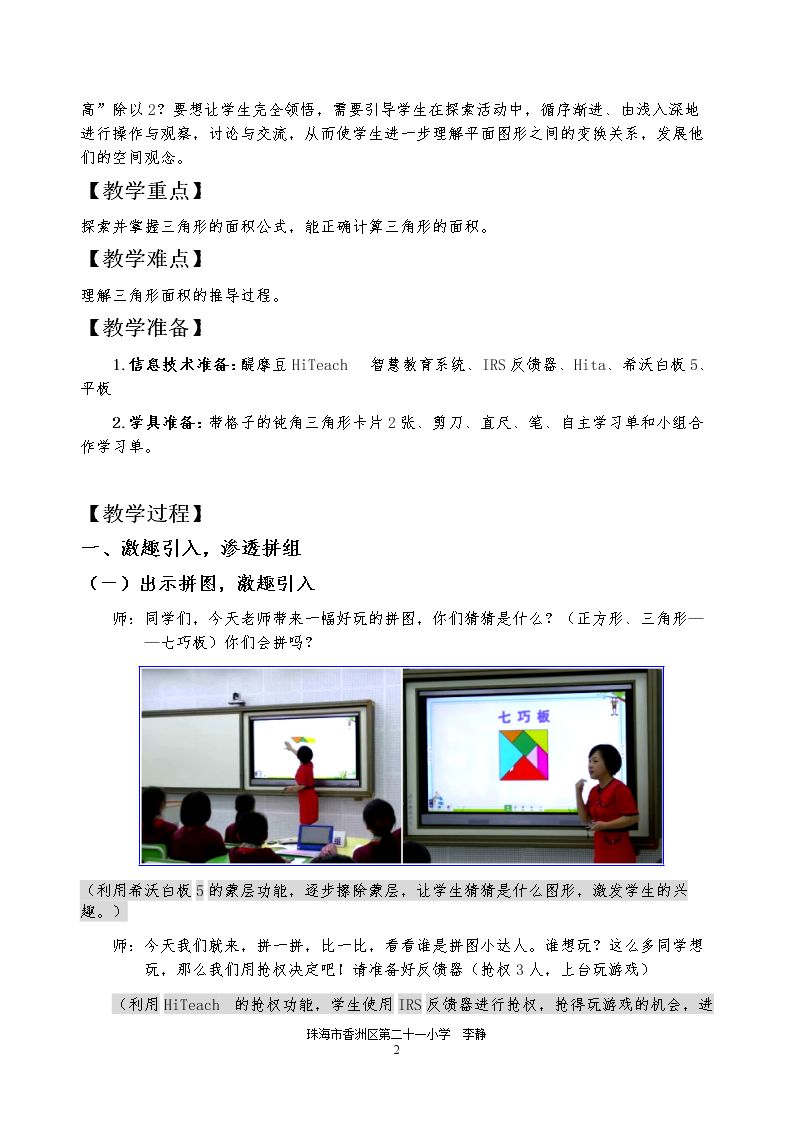 高”除以2？要想让学生完全领悟，需要引导学生在探索活动中，循序渐进、由浅入深地进行操作与观察，讨论与交流，从而使学生进一步理解平面图形之间的变换关系，发展他们的空间观念。

【教学重点】

探索并掌握三角形的面积公式，能正确计算三角形的面积。

【教学难点】

理解三角形面积的推导过程。

【教学准备】

1.信息技术准备：醍摩豆HiTeach 智慧教育系统、IRS反馈器、Hita、希沃白板5、平板

2.学具准备：带格子的钝角三角形卡片2张、剪刀、直尺、笔、自主学习单和小组合作学习单。

【教学过程】

一、激趣引入，渗透拼组

（一）出示拼图，激趣引入

师：同学们，今天老师带来一幅好玩的拼图，你们猜猜是什么？（正方形、三角形——七巧板）你们会拼吗？

七巧板

（利用希沃白板5的蒙层功能，逐步擦除蒙层，让学生猜猜是什么图形，激发学生的兴趣。）

师：今天我们就来，拼一拼，比一比，看看谁是拼图小达人。谁想玩？这么多同学想玩，那么我们用抢权决定吧！请准备好反馈器（抢权3人，上台玩游戏）

（利用HiTeach 的抢权功能，学生使用IRS反馈器进行抢权，抢得玩游戏的机会，进

珠海市香洲区第二十一小学 李静
2